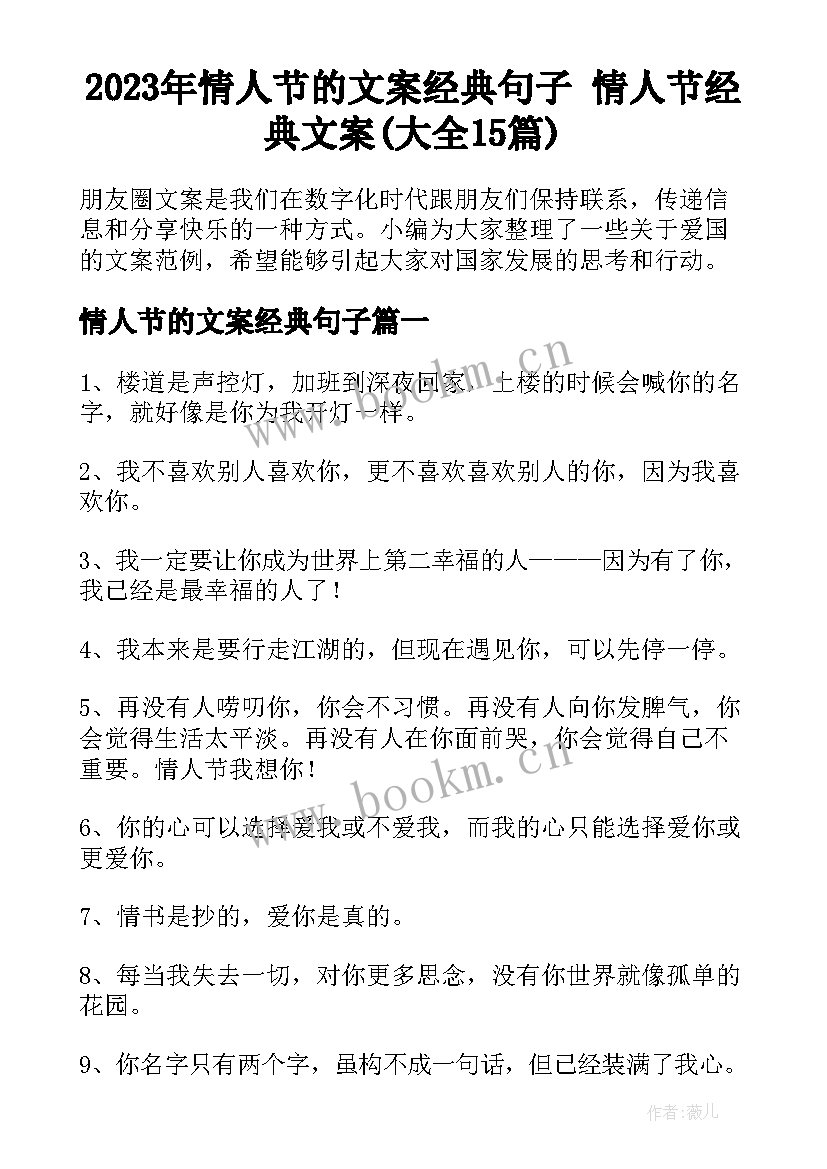 2023年情人节的文案经典句子 情人节经典文案(大全15篇)

朋友圈文案是我们在数字化时代跟朋友们保持联系，传递信息和分享快乐的一种方式。小编为大家整理了一些关于爱国的文案范例，希望能够引起大家对国家发展的思考和行动。

情人节的文案经典句子篇一

1、楼道是声控灯，加班到深夜回家，上楼的时候会喊你的名字，就好像是你为我开灯一样。

2、我不喜欢别人喜欢你，更不喜欢喜欢别人的你，因为我喜欢你。

3、我一定要让你成为世界上第二幸福的人———因为有了你，我已经是最幸福的人了！

4、我本来是要行走江湖的，但现在遇见你，可以先停一停。

5、再没有人唠叨你，你会不习惯。再没有人向你发脾气，你会觉得生活太平淡。再没有人在你面前哭，你会觉得自己不重要。情人节我想你！

6、你的心可以选择爱我或不爱我，而我的心只能选择爱你或更爱你。

7、情书是抄的，爱你是真的。

8、每当我失去一切，对你更多思念，没有你世界就像孤单的花园。

9、你名字只有两个字，虽构不成一句话，但已经装满了我心。

www.bookm.cn

www.bookm.cn

作者：薇儿